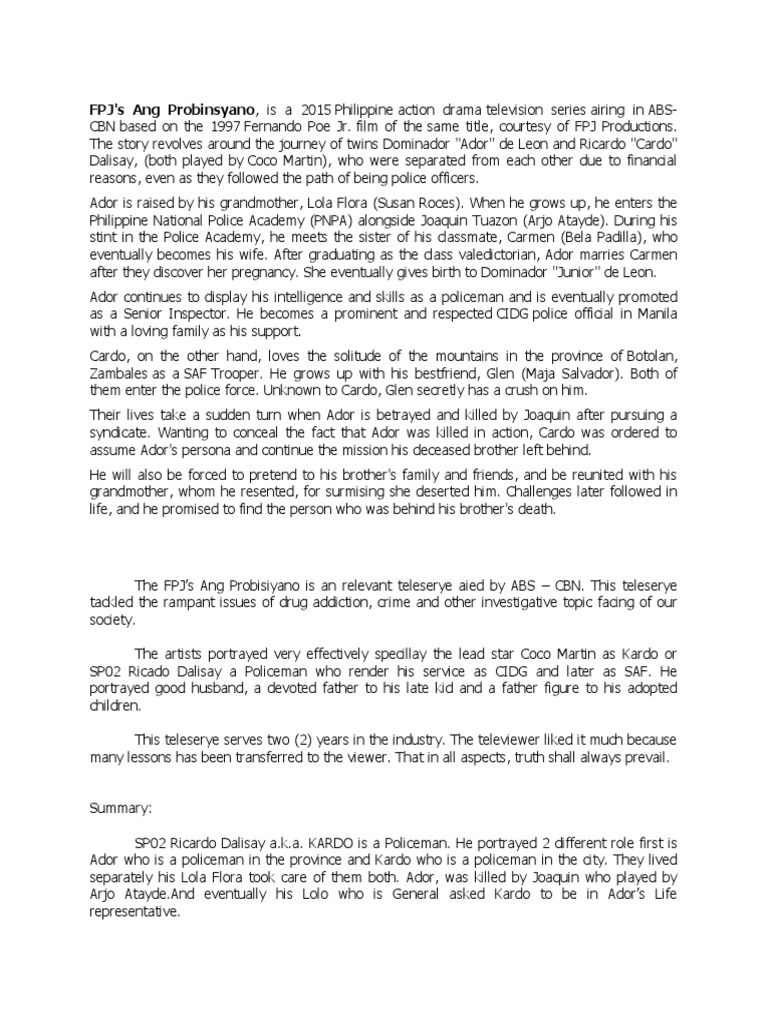 FPJ's Ang Probinsyano, is a 2015 Philippine action drama television series airing in ABS-CBN based on the 1997 Fernando Poe Jr. film of the same title, courtesy of FPJ Productions. The story revolves around the journey of twins Dominador "Ador" de Leon and Ricardo "Cardo" Dalisay, (both played by Coco Martin), who were separated from each other due to financial reasons, even as they followed the path of being police officers.

Ador is raised by his grandmother, Lola Flora (Susan Roces). When he grows up, he enters the Philippine National Police Academy (PNPA) alongside Joaquin Tuazon (Arjo Atayde). During his stint in the Police Academy, he meets the sister of his classmate, Carmen (Bela Padilla), who eventually becomes his wife. After graduating as the class valedictorian, Ador marries Carmen after they discover her pregnancy. She eventually gives birth to Dominador "Junior" de Leon.

Ador continues to display his intelligence and skills as a policeman and is eventually promoted as a Senior Inspector. He becomes a prominent and respected CIDG police official in Manila with a loving family as his support.

Cardo, on the other hand, loves the solitude of the mountains in the province of Botolan, Zambales as a SAF Trooper. He grows up with his bestfriend, Glen (Maja Salvador). Both of them enter the police force. Unknown to Cardo, Glen secretly has a crush on him.

Their lives take a sudden turn when Ador is betrayed and killed by Joaquin after pursuing a syndicate. Wanting to conceal the fact that Ador was killed in action, Cardo was ordered to assume Ador's persona and continue the mission his deceased brother left behind.

He will also be forced to pretend to his brother's family and friends, and be reunited with his grandmother, whom he resented, for surmising she deserted him. Challenges later followed in life, and he promised to find the person who was behind his brother's death.

The FPJ's Ang Probisiyano is an relevant teleserye aied by ABS – CBN. This teleserye tackled the rampant issues of drug addiction, crime and other investigative topic facing of our society.

The artists portrayed very effectively specillay the lead star Coco Martin as Kardo or SP02 Ricado Dalisay a Policeman who render his service as CIDG and later as SAF. He portrayed good husband, a devoted father to his late kid and a father figure to his adopted children.

This teleserye serves two (2) years in the industry. The televiewer liked it much because many lessons has been transferred to the viewer. That in all aspects, truth shall always prevail.

Summary:

SP02 Ricardo Dalisay a.k.a. KARDO is a Policeman. He portrayed 2 different role first is Ador who is a policeman in the province and Kardo who is a policeman in the city. They lived separately his Lola Flora took care of them both. Ador, was killed by Joaquin who played by Arjo Atayde.And eventually his Lolo who is General asked Kardo to be in Ador's Life representative.